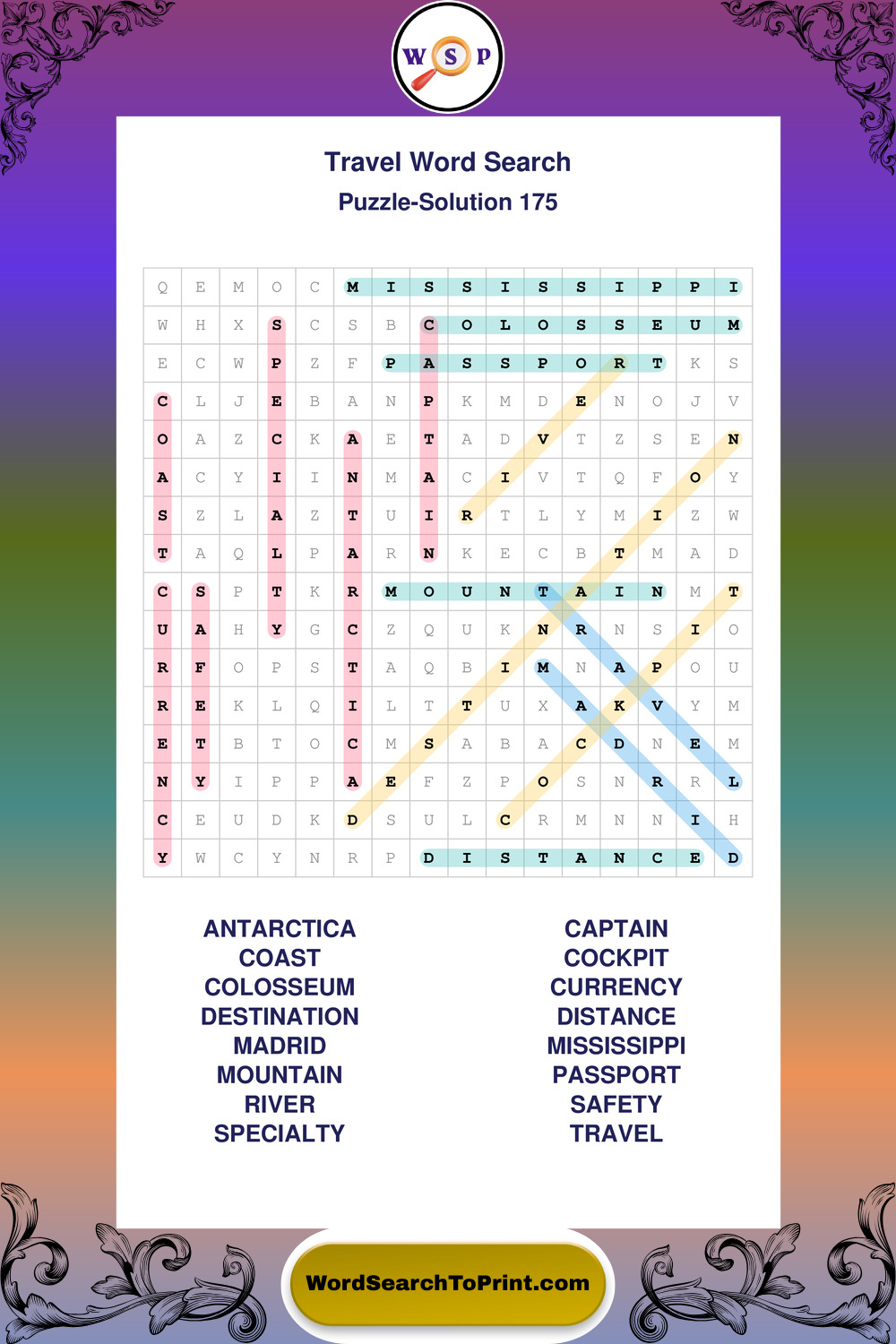 W S P

Travel Word Search

Puzzle-Solution 175

| Q | E | M | O | C | M | I | S | S | I | S | S | I | P | P | I |
|---|---|---|---|---|---|---|---|---|---|---|---|---|---|---|---|
| W | H | X | S | C | S | B | C | O | L | O | S | S | E | U | M |
| E | C | W | P | Z | F | P | A | S | S | P | O | R | T | K | S |
| C | L | J | E | B | A | N | P | K | M | D | E | N | O | J | V |
| O | A | Z | C | K | A | E | T | A | D | V | T | Z | S | E | N |
| A | C | Y | I | I | N | M | A | C | I | V | T | Q | F | O | Y |
| S | Z | L | A | Z | T | U | I | R | T | L | Y | M | I | Z | W |
| T | A | Q | L | P | A | R | N | K | E | C | B | T | M | A | D |
| C | S | P | T | K | R | M | O | U | N | T | A | I | N | M | T |
| U | A | H | Y | G | C | Z | Q | U | K | N | R | N | S | I | O |
| R | F | O | P | S | T | A | Q | B | I | M | N | A | P | O | U |
| R | E | K | L | Q | I | L | T | T | U | X | A | K | V | Y | M |
| E | T | B | T | O | C | M | S | A | B | A | C | D | N | E | M |
| N | Y | I | P | P | A | E | F | Z | P | O | S | N | R | R | L |
| C | E | U | D | K | D | S | U | L | C | R | M | N | N | I | H |
| Y | W | C | Y | N | R | P | D | I | S | T | A | N | C | E | D |

ANTARCTICA
COAST
COLOSSEUM
DESTINATION
MADRID
MOUNTAIN
RIVER
SPECIALTY

CAPTAIN
COCKPIT
CURRENCY
DISTANCE
MISSISSIPPI
PASSPORT
SAFETY
TRAVEL

WordSearchToPrint.com